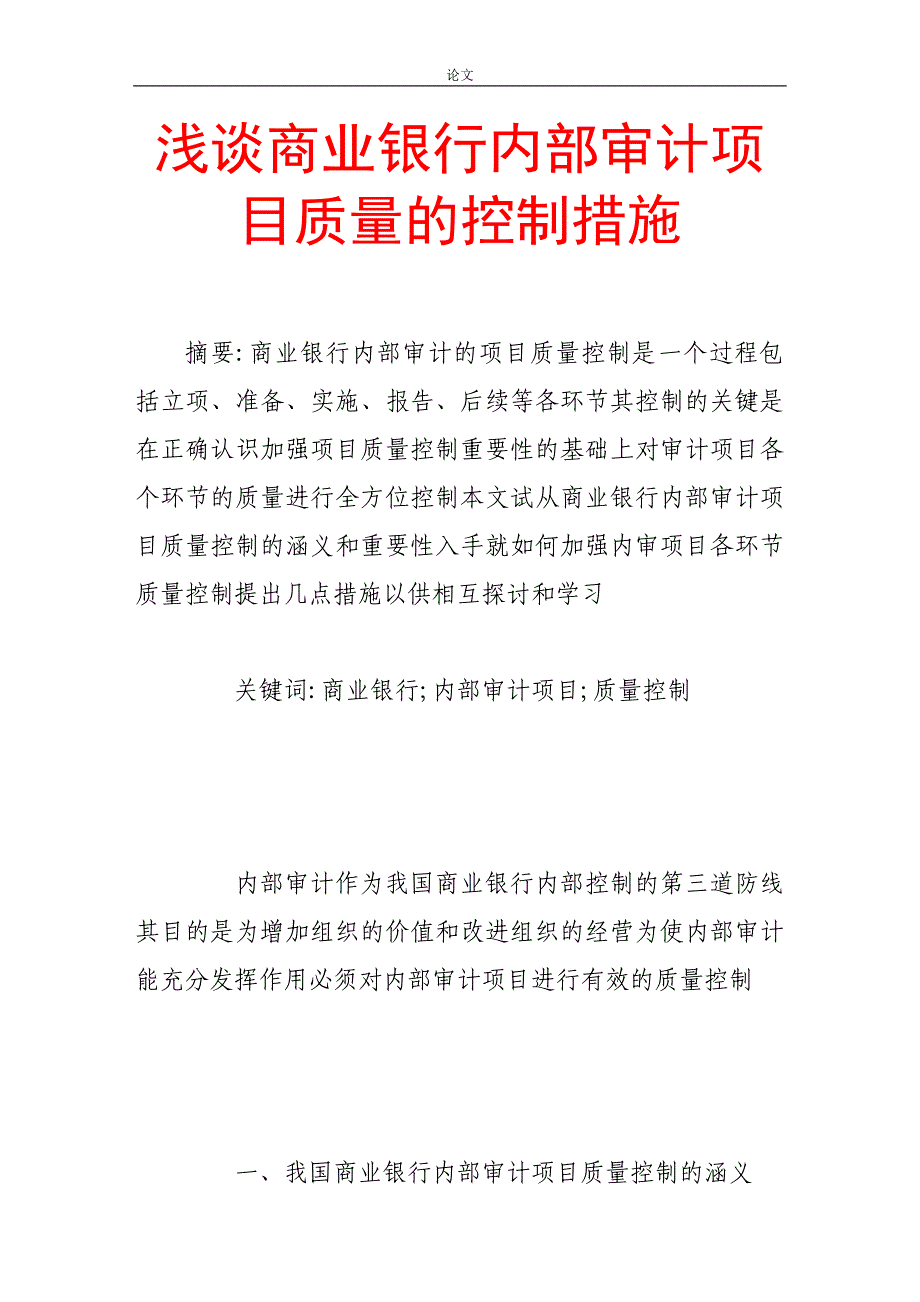 论文

浅谈商业银行内部审计项目质量的控制措施

摘要: 商业银行内部审计的项目质量控制是一个过程包括立项、准备、实施、报告、后续等各环节其控制的关键是在正确认识加强项目质量控制重要性的基础上对审计项目各个环节的质量进行全方位控制本文试从商业银行内部审计项目质量控制的涵义和重要性入手就如何加强内审项目各环节质量控制提出几点措施以供相互探讨和学习

关键词: 商业银行; 内部审计项目; 质量控制

内部审计作为我国商业银行内部控制的第三道防线其目的是为增加组织的价值和改进组织的经营为使内部审计能充分发挥作用必须对内部审计项目进行有效的质量控制

一、我国商业银行内部审计项目质量控制的涵义